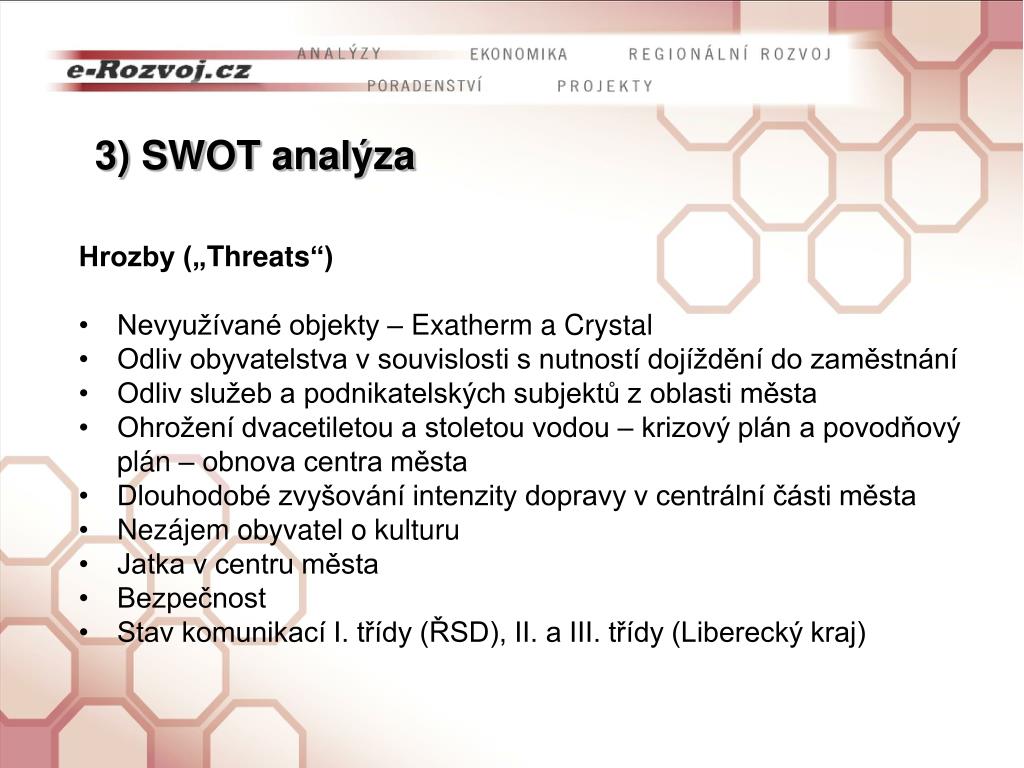 e-Rozvoj.cz

ANALÝZY EKONOMIKA REGIONÁLNÍ ROZVOJ
PORADENSTVÍ PROJEKTY

3) SWOT analýza

Hrozby („Threats“)

• Nevyužívané objekty – Exatherm a Crystal
• Odliv obyvatelstva v souvislosti s nutností dojíždění do zaměstnání
• Odliv služeb a podnikatelských subjektů z oblasti města
• Ohrožení dvacetiletou a stoletou vodou – krizový plán a povodňový plán – obnova centra města
• Dlouhodobé zvyšování intenzity dopravy v centrální části města
• Nezájem obyvatel o kulturu
• Jatka v centru města
• Bezpečnost
• Stav komunikací I. třídy (ŘSD), II. a III. třídy (Liberecký kraj)